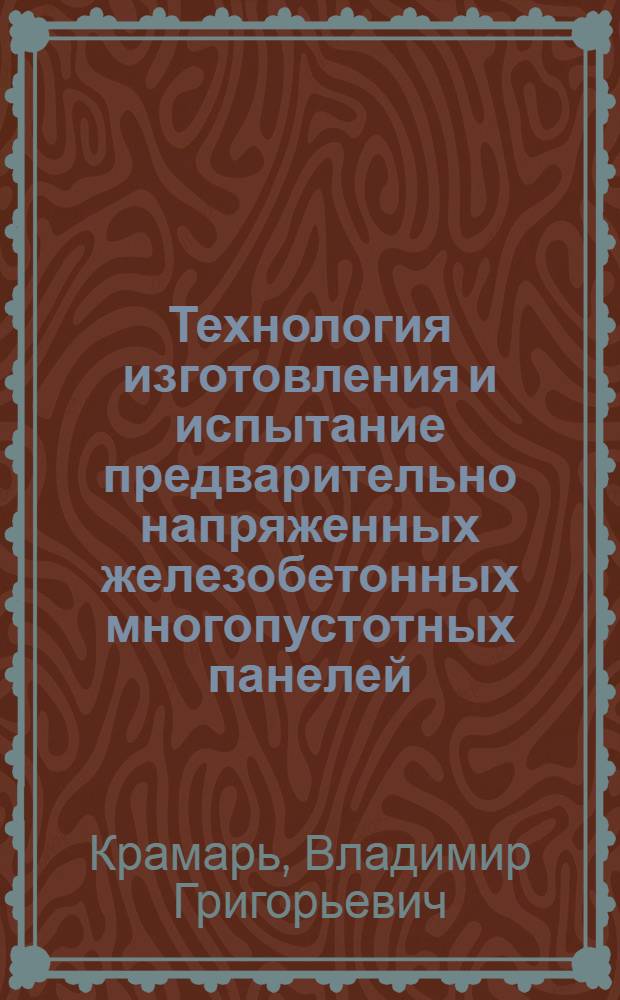 Технология изготовления и испытание предварительно напряженных железобетонных многопустотных панелей

Крамарь, Владимир Григорьевич